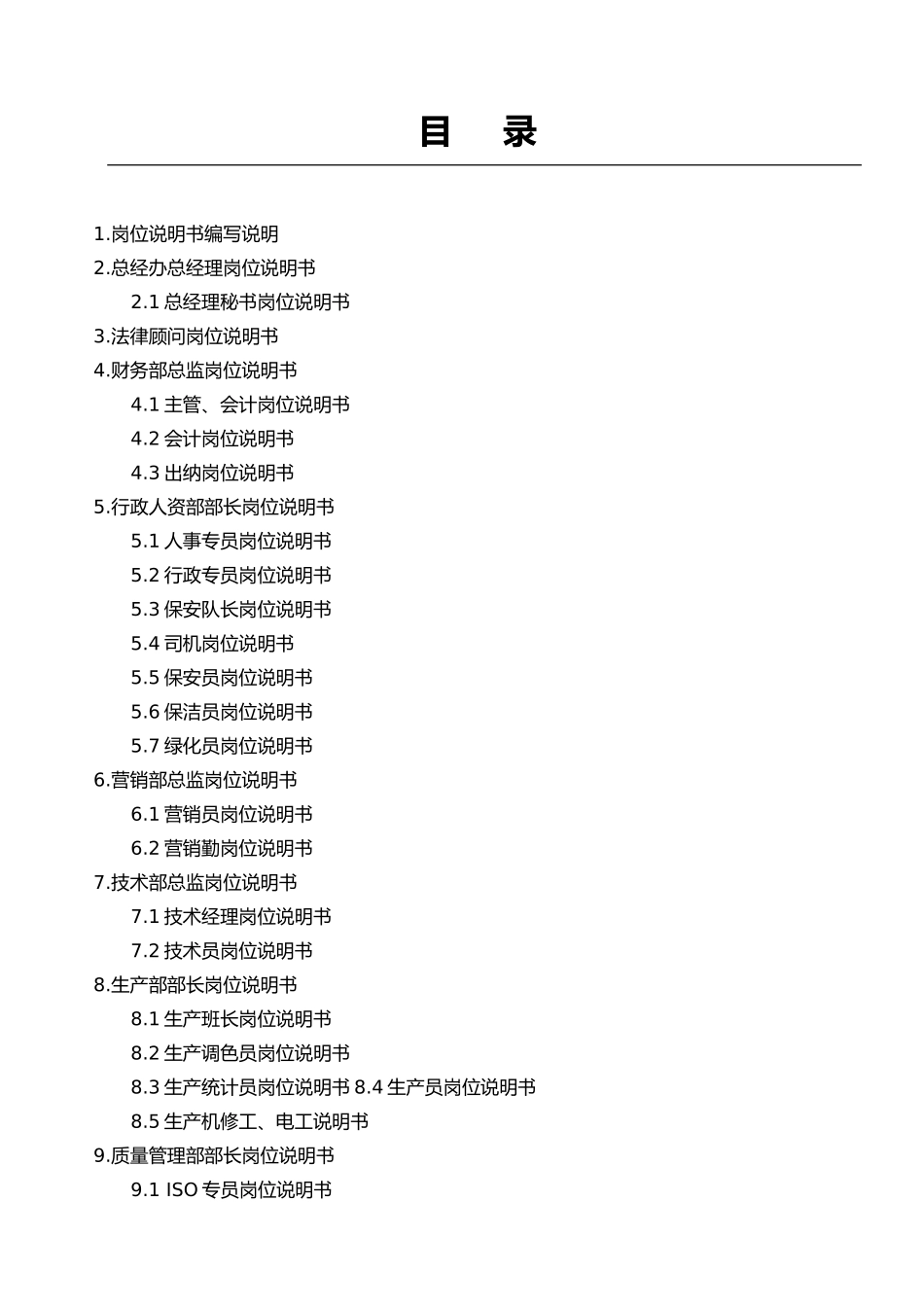 目 录

1.岗位说明书编写说明
2.总经办总经理岗位说明书
2.1 总经理秘书岗位说明书
3.法律顾问岗位说明书
4.财务部总监岗位说明书
4.1 主管、会计岗位说明书
4.2 会计岗位说明书
4.3 出纳岗位说明书
5.行政人资部部长岗位说明书
5.1 人事专员岗位说明书
5.2 行政专员岗位说明书
5.3 保安队长岗位说明书
5.4 司机岗位说明书
5.5 保安员岗位说明书
5.6 保洁员岗位说明书
5.7 绿化员岗位说明书
6.营销部总监岗位说明书
6.1 营销员岗位说明书
6.2 营销勤岗位说明书
7.技术部总监岗位说明书
7.1 技术经理岗位说明书
7.2 技术员岗位说明书
8.生产部部长岗位说明书
8.1 生产班长岗位说明书
8.2 生产调色员岗位说明书
8.3 生产统计员岗位说明书 8.4 生产员岗位说明书
8.5 生产机修工、电工说明书
9.质量管理部部长岗位说明书
9.1 ISO 专员岗位说明书